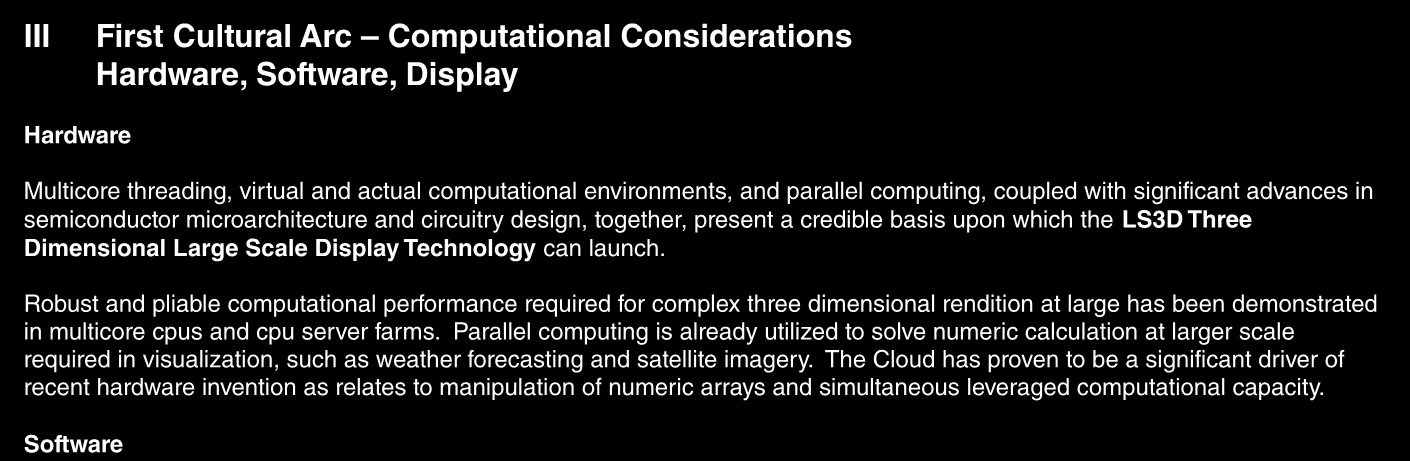 III First Cultural Arc – Computational Considerations
Hardware, Software, Display

Hardware

Multicore threading, virtual and actual computational environments, and parallel computing, coupled with significant advances in semiconductor microarchitecture and circuitry design, together, present a credible basis upon which the LS3D Three Dimensional Large Scale Display Technology can launch.

Robust and pliable computational performance required for complex three dimensional rendition at large has been demonstrated in multicore cpus and cpu server farms. Parallel computing is already utilized to solve numeric calculation at larger scale required in visualization, such as weather forecasting and satellite imagery. The Cloud has proven to be a significant driver of recent hardware invention as relates to manipulation of numeric arrays and simultaneous leveraged computational capacity.

Software